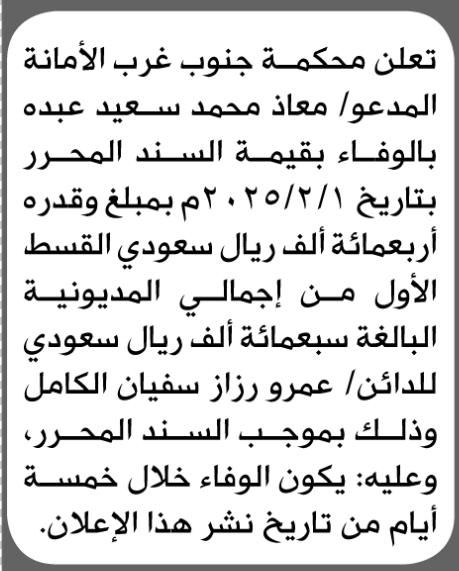 تعلن محكمة جنوب غرب الأمانة المدعو/ معاذ محمد سعيد عبده بالوفاء بقيمة السند المحرر بتاريخ ٢٠٢٥/٢/١م بمبلغ وقدره أربعمائة ألف ريال سعودي القسط الأول من إجمالي المديونية البالغة سبعمائة ألف ريال سعودي للدائن/ عمرو رزاز سفيان الكامل وذلك بموجب السند المحرر، وعليه: يكون الوفاء خلال خمسة أيام من تاريخ نشر هذا الإعلان.